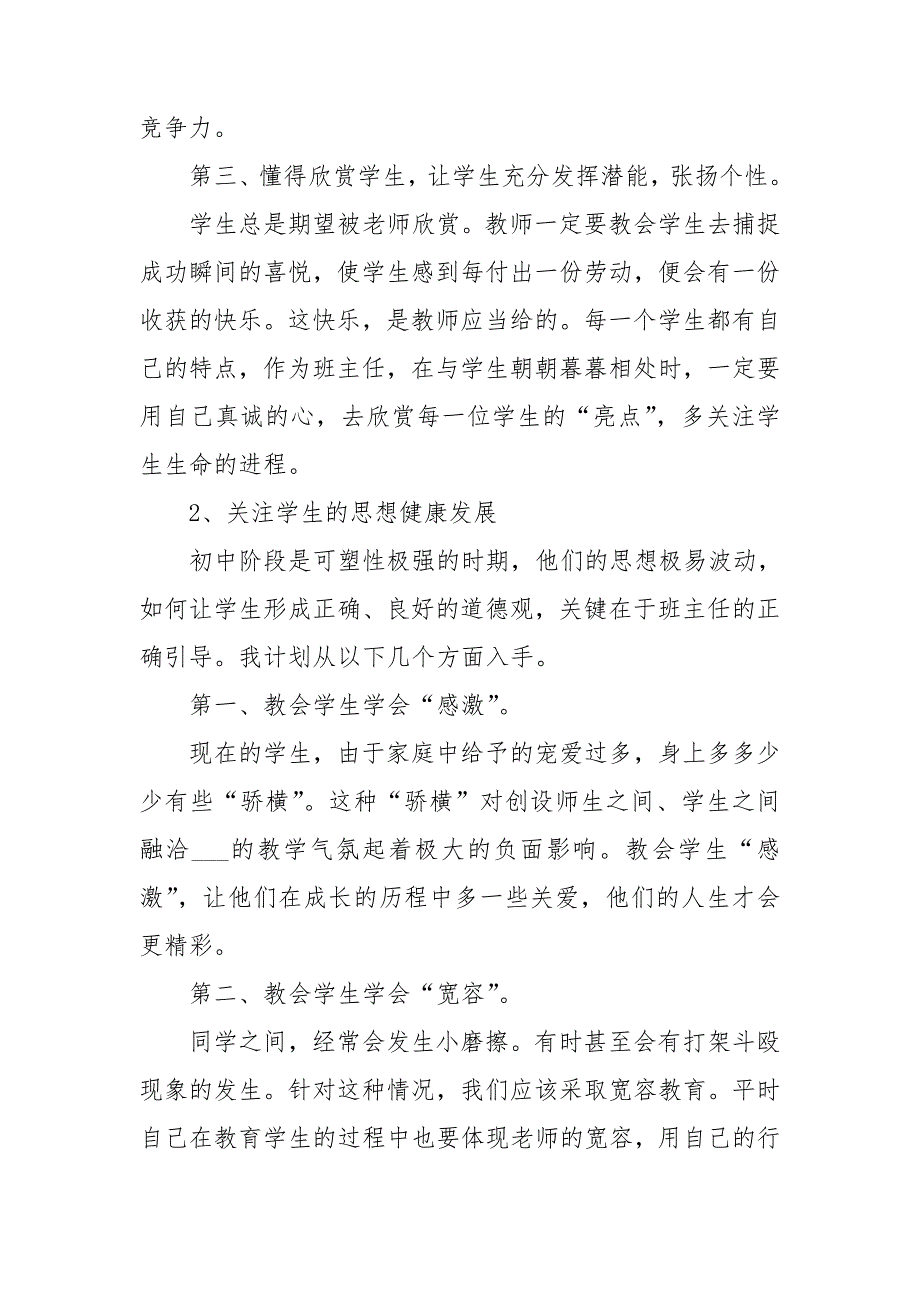 竞争力。

第三、懂得欣赏学生，让学生充分发挥潜能，张扬个性。

学生总是期望被老师欣赏。教师一定要教会学生去捕捉成功瞬间的喜悦，使学生感到每付出一份劳动，便会有一份收获的快乐。这快乐，是教师应当给的。每一个学生都有自己的特点，作为班主任，在与学生朝朝暮暮相处时，一定要用自己真诚的心，去欣赏每一位学生的“亮点”，多关注学生生命的进程。

2、关注学生的思想健康发展

初中阶段是可塑性极强的时期，他们的思想极易波动，如何让学生形成正确、良好的道德观，关键在于班主任的正确引导。我计划从以下几个方面入手。

第一、教会学生学会“感激”。

现在的学生，由于家庭中给予的宠爱过多，身上多多少少有些“骄横”。这种“骄横”对创设师生之间、学生之间融洽___的教学气氛起着极大的负面影响。教会学生“感激”，让他们在成长的历程中多一些关爱，他们的人生才会更精彩。

第二、教会学生学会“宽容”。

同学之间，经常会发生小磨擦。有时甚至会有打架斗殴现象的发生。针对这种情况，我们应该采取宽容教育。平时自己在教育学生的过程中也要体现老师的宽容，用自己的行